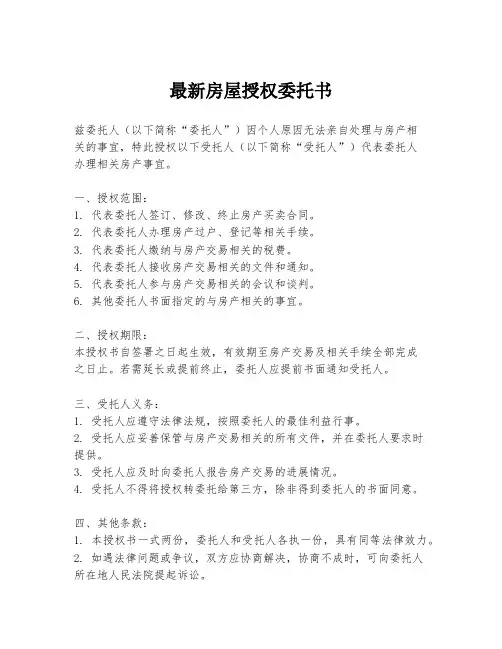 最新房屋授权委托书

兹委托人（以下简称“委托人”）因个人原因无法亲自处理与房产相关的事宜，特此授权以下受托人（以下简称“受托人”）代表委托人办理相关房产事宜。

一、授权范围：
1. 代表委托人签订、修改、终止房产买卖合同。
2. 代表委托人办理房产过户、登记等相关手续。
3. 代表委托人缴纳与房产交易相关的税费。
4. 代表委托人接收房产交易相关的文件和通知。
5. 代表委托人参与房产交易相关的会议和谈判。
6. 其他委托人书面指定的与房产相关的事宜。

二、授权期限：
本授权书自签署之日起生效，有效期至房产交易及相关手续全部完成之日止。若需延长或提前终止，委托人应提前书面通知受托人。

三、受托人义务：
1. 受托人应遵守法律法规，按照委托人的最佳利益行事。
2. 受托人应妥善保管与房产交易相关的所有文件，并在委托人要求时提供。
3. 受托人应及时向委托人报告房产交易的进展情况。
4. 受托人不得将授权转委托给第三方，除非得到委托人的书面同意。

四、其他条款：
1. 本授权书一式两份，委托人和受托人各执一份，具有同等法律效力。
2. 如遇法律问题或争议，双方应协商解决，协商不成时，可向委托人所在地人民法院提起诉讼。